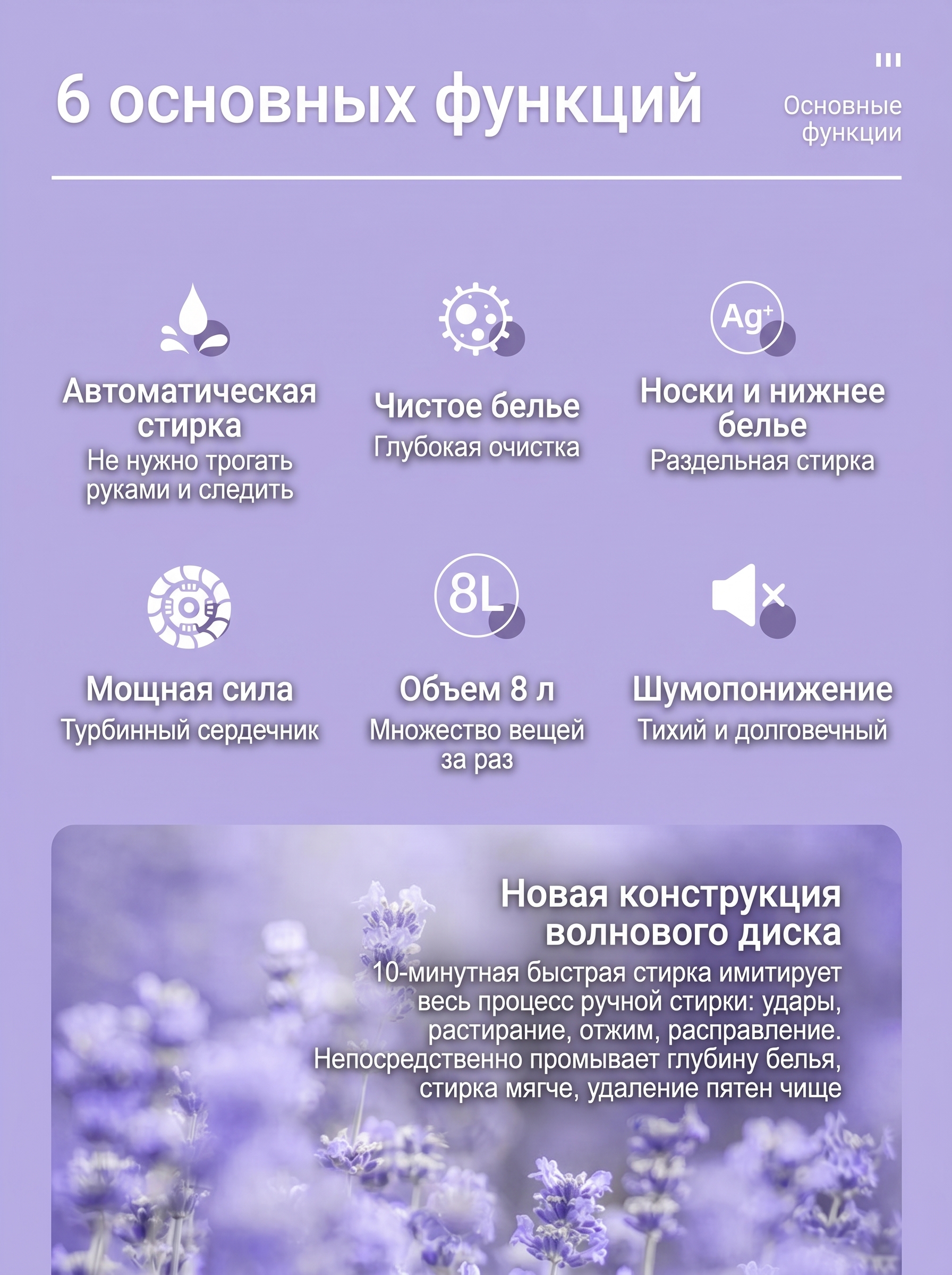 6 основных функций

Основные функции

$Ag^+$

Автоматическая стирка
Не нужно трогать руками и следить

Чистое белье
Глубокая очистка

Носки и нижнее белье
Раздельная стирка

8L

Мощная сила
Турбинный сердечник

Объем 8 л
Множество вещей за раз

Шумопонижение
Тихий и долговечный

Новая конструкция волнового диска
10-минутная быстрая стирка имитирует весь процесс ручной стирки: удары, растирание, отжим, расправление. Непосредственно промывает глубину белья, стирка мягче, удаление пятен чище